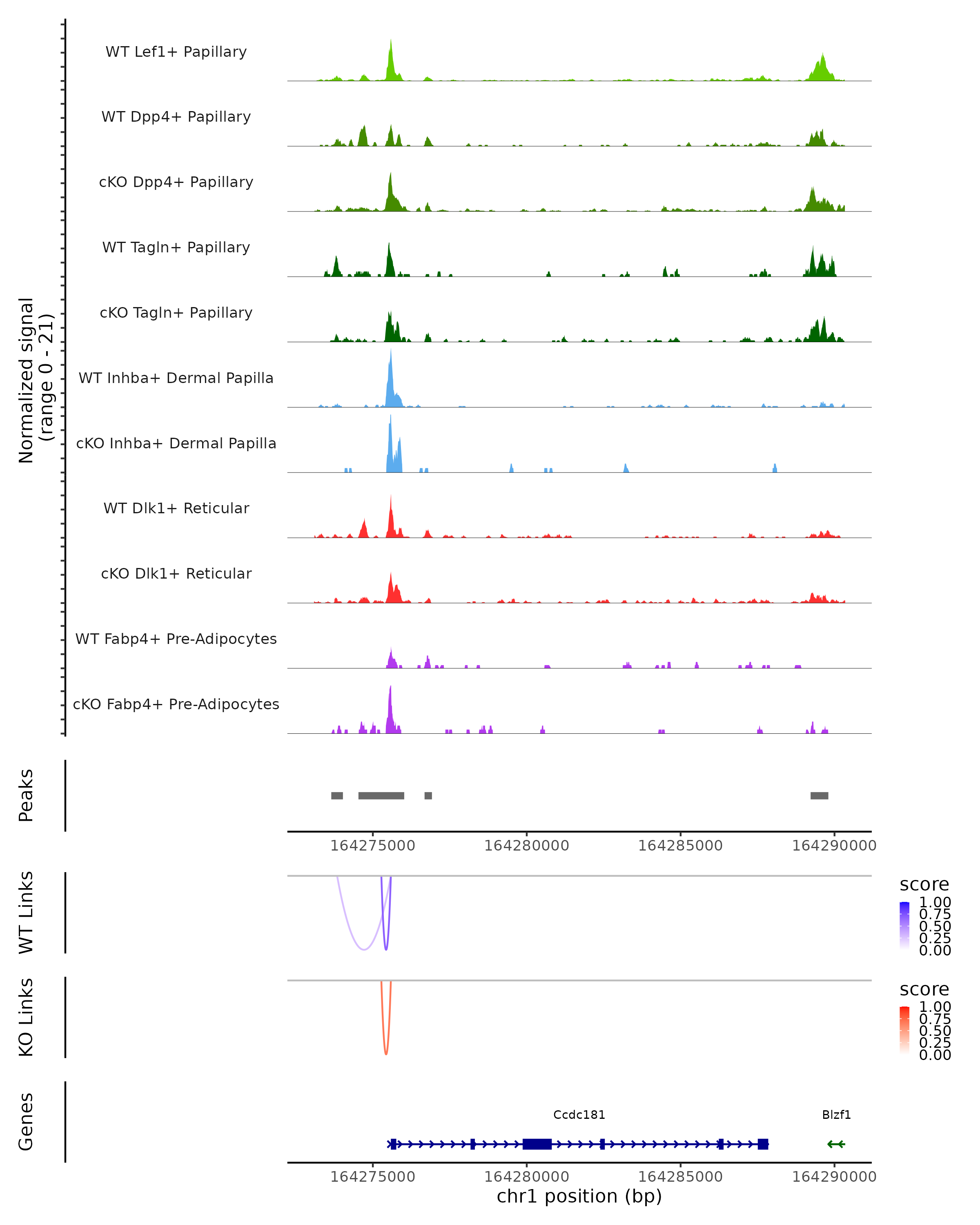 Normalized signal
(range 0 - 21)

WT Lef1+ Papillary

WT Dpp4+ Papillary

cKO Dpp4+ Papillary

WT Tagln+ Papillary

cKO Tagln+ Papillary

WT Inhba+ Dermal Papilla

cKO Inhba+ Dermal Papilla

WT Dlk1+ Reticular

cKO Dlk1+ Reticular

WT Fabp4+ Pre-Adipocytes

cKO Fabp4+ Pre-Adipocytes

Peaks

164275000 164280000 164285000 164290000

WT Links

score
1.00
0.75
0.50
0.25
0.00

KO Links

score
1.00
0.75
0.50
0.25
0.00

Genes

Ccdc181

Blzf1

164275000 164280000 164285000 164290000
chr1 position (bp)